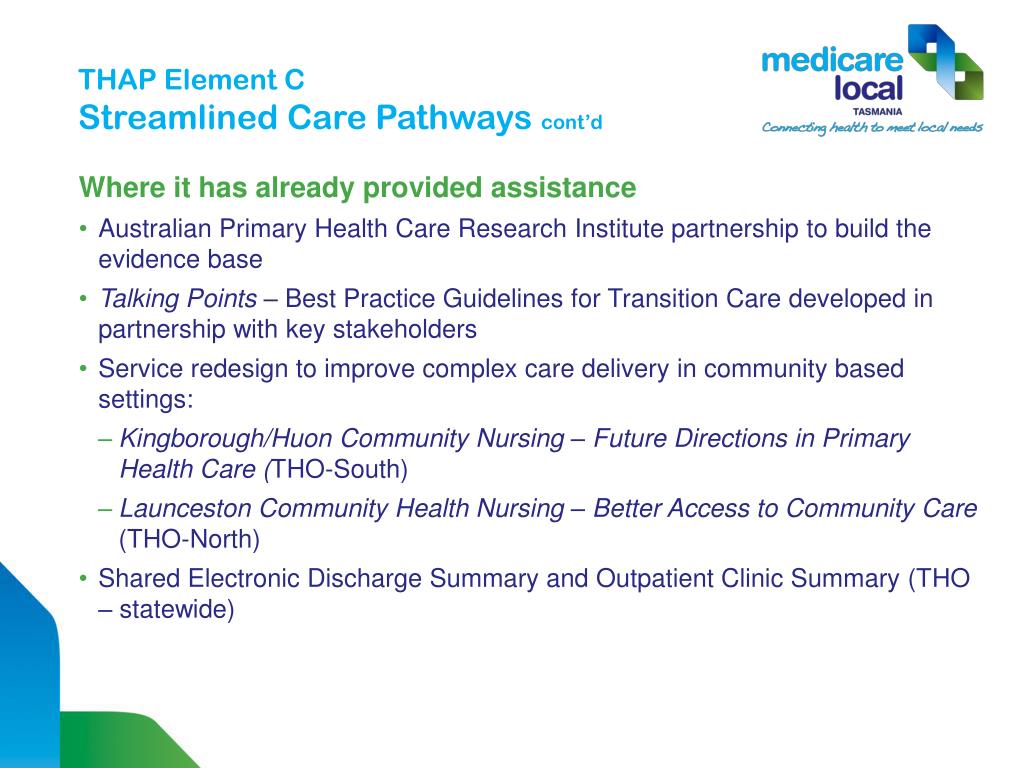 THAP Element C
Streamlined Care Pathways cont'd

medicare local
TASMANIA
Connecting health to meet local needs

Where it has already provided assistance

• Australian Primary Health Care Research Institute partnership to build the evidence base
• Talking Points – Best Practice Guidelines for Transition Care developed in partnership with key stakeholders
• Service redesign to improve complex care delivery in community based settings:
– Kingborough/Huon Community Nursing – Future Directions in Primary Health Care (THO-South)
– Launceston Community Health Nursing – Better Access to Community Care (THO-North)
• Shared Electronic Discharge Summary and Outpatient Clinic Summary (THO – statewide)